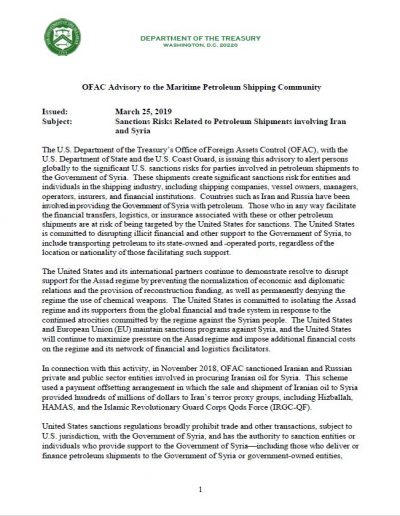 DEPARTMENT OF THE TREASURY
WASHINGTON, D.C. 20220

OFAC Advisory to the Maritime Petroleum Shipping Community

Issued: March 25, 2019
Subject: Sanctions Risks Related to Petroleum Shipments involving Iran and Syria

The U.S. Department of the Treasury's Office of Foreign Assets Control (OFAC), with the U.S. Department of State and the U.S. Coast Guard, is issuing this advisory to alert persons globally to the significant U.S. sanctions risks for parties involved in petroleum shipments to the Government of Syria. These shipments create significant sanctions risk for entities and individuals in the shipping industry, including shipping companies, vessel owners, managers, operators, insurers, and financial institutions. Countries such as Iran and Russia have been involved in providing the Government of Syria with petroleum. Those who in any way facilitate the financial transfers, logistics, or insurance associated with these or other petroleum shipments are at risk of being targeted by the United States for sanctions. The United States is committed to disrupting illicit financial and other support to the Government of Syria, to include transporting petroleum to its state-owned and -operated ports, regardless of the location or nationality of those facilitating such support.

The United States and its international partners continue to demonstrate resolve to disrupt support for the Assad regime by preventing the normalization of economic and diplomatic relations and the provision of reconstruction funding, as well as permanently denying the regime the use of chemical weapons. The United States is committed to isolating the Assad regime and its supporters from the global financial and trade system in response to the continued atrocities committed by the regime against the Syrian people. The United States and European Union (EU) maintain sanctions programs against Syria, and the United States will continue to maximize pressure on the Assad regime and impose additional financial costs on the regime and its network of financial and logistics facilitators.

In connection with this activity, in November 2018, OFAC sanctioned Iranian and Russian private and public sector entities involved in procuring Iranian oil for Syria. This scheme used a payment offsetting arrangement in which the sale and shipment of Iranian oil to Syria provided hundreds of millions of dollars to Iran's terror proxy groups, including Hizballah, HAMAS, and the Islamic Revolutionary Guard Corps Qods Force (IRGC-QF).

United States sanctions regulations broadly prohibit trade and other transactions, subject to U.S. jurisdiction, with the Government of Syria, and has the authority to sanction entities or individuals who provide support to the Government of Syria—including those who deliver or finance petroleum shipments to the Government of Syria or government-owned entities,

1